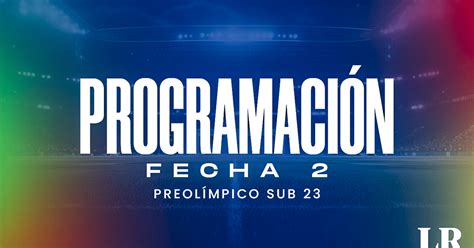 PROGRAMACIÓN
FECHA 2
PREOLÍMPICO SUB 23

LR